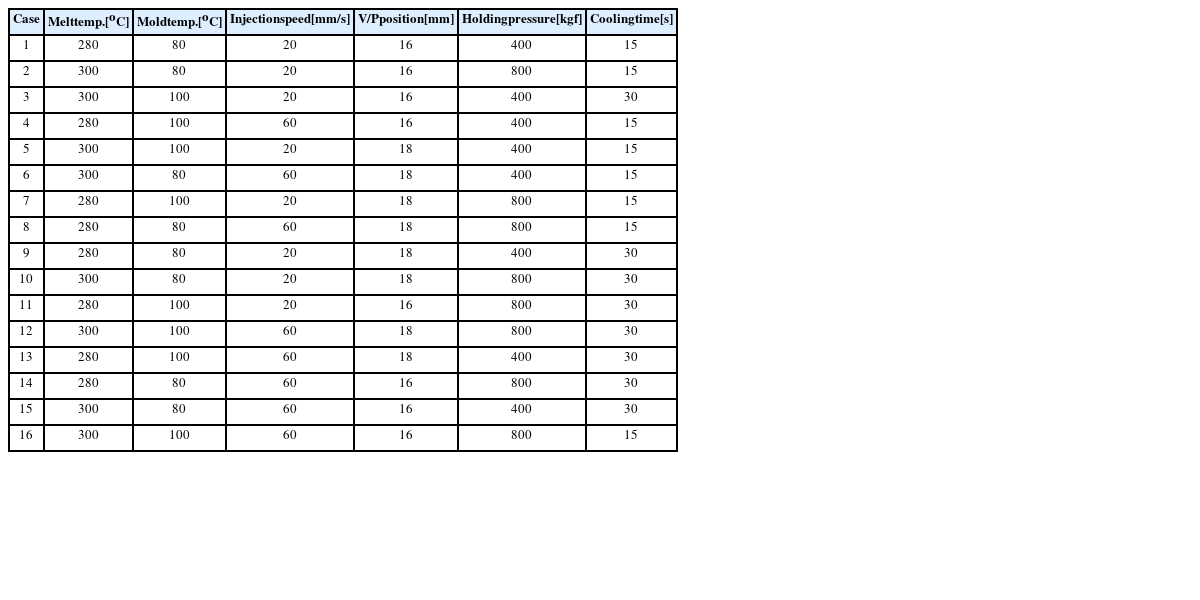 | Case | Melttemp.[$^{o}$C] | Moldtemp.[$^{o}$C] | Injectionspeed[mm/s] | V/Pposition[mm] | Holdingpressure[kgf] | Coolingtime[s] |
|---|---|---|---|---|---|---|
| 1 | 280 | 80 | 20 | 16 | 400 | 15 |
| 2 | 300 | 80 | 20 | 16 | 800 | 15 |
| 3 | 300 | 100 | 20 | 16 | 400 | 30 |
| 4 | 280 | 100 | 60 | 16 | 400 | 15 |
| 5 | 300 | 100 | 20 | 18 | 400 | 15 |
| 6 | 300 | 80 | 60 | 18 | 400 | 15 |
| 7 | 280 | 100 | 20 | 18 | 800 | 15 |
| 8 | 280 | 80 | 60 | 18 | 800 | 15 |
| 9 | 280 | 80 | 20 | 18 | 400 | 30 |
| 10 | 300 | 80 | 20 | 18 | 800 | 30 |
| 11 | 280 | 100 | 20 | 16 | 800 | 30 |
| 12 | 300 | 100 | 60 | 18 | 800 | 30 |
| 13 | 280 | 100 | 60 | 18 | 400 | 30 |
| 14 | 280 | 80 | 60 | 16 | 800 | 30 |
| 15 | 300 | 80 | 60 | 16 | 400 | 30 |
| 16 | 300 | 100 | 60 | 16 | 800 | 15 |